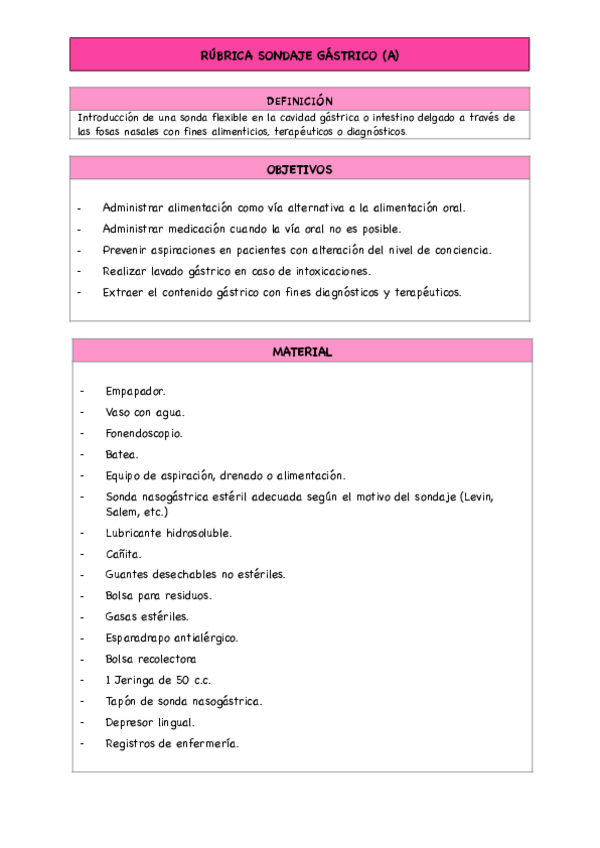 RÚBRICA SONDAJE GÁSTRICO (A)

DEFINICIÓN

Introducción de una sonda flexible en la cavidad gástrica o intestino delgado a través de las fosas nasales con fines alimenticios, terapéuticos o diagnósticos.

OBJETIVOS

- Administrar alimentación como vía alternativa a la alimentación oral.
- Administrar medicación cuando la vía oral no es posible.
- Prevenir aspiraciones en pacientes con alteración del nivel de conciencia.
- Realizar lavado gástrico en caso de intoxicaciones.
- Extraer el contenido gástrico con fines diagnósticos y terapéuticos.

MATERIAL

- Empapador.
- Vaso con agua.
- Fonendoscopio.
- Batea.
- Equipo de aspiración, drenado o alimentación.
- Sonda nasogástrica estéril adecuada según el motivo del sondaje (Levin, Salem, etc.)
- Lubricante hidrosoluble.
- Cañita.
- Guantes desechables no estériles.
- Bolsa para residuos.
- Gasas estériles.
- Esparadrapo antialérgico.
- Bolsa recolectora
- 1 Jeringa de 50 c.c.
- Tapón de sonda nasogástrica.
- Depresor lingual.
- Registros de enfermería.